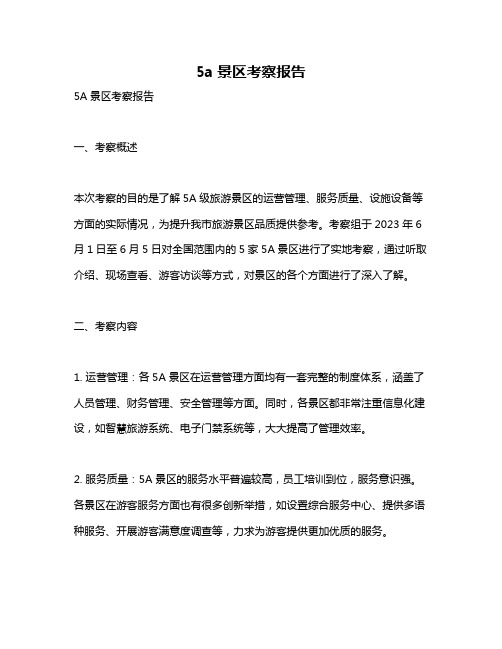 5a 景区考察报告

5A 景区考察报告

一、考察概述

本次考察的目的是了解 5A 级旅游景区的运营管理、服务质量、设施设备等方面的实际情况，为提升我市旅游景区品质提供参考。考察组于 2023 年 6 月 1 日至 6 月 5 日对全国范围内的 5 家 5A 景区进行了实地考察，通过听取介绍、现场查看、游客访谈等方式，对景区的各个方面进行了深入了解。

二、考察内容

1. 运营管理：各 5A 景区在运营管理方面均有一套完整的制度体系，涵盖了人员管理、财务管理、安全管理等方面。同时，各景区都非常注重信息化建设，如智慧旅游系统、电子门禁系统等，大大提高了管理效率。

2. 服务质量：5A 景区的服务水平普遍较高，员工培训到位，服务意识强。各景区在游客服务方面也有很多创新举措，如设置综合服务中心、提供多语种服务、开展游客满意度调查等，力求为游客提供更加优质的服务。